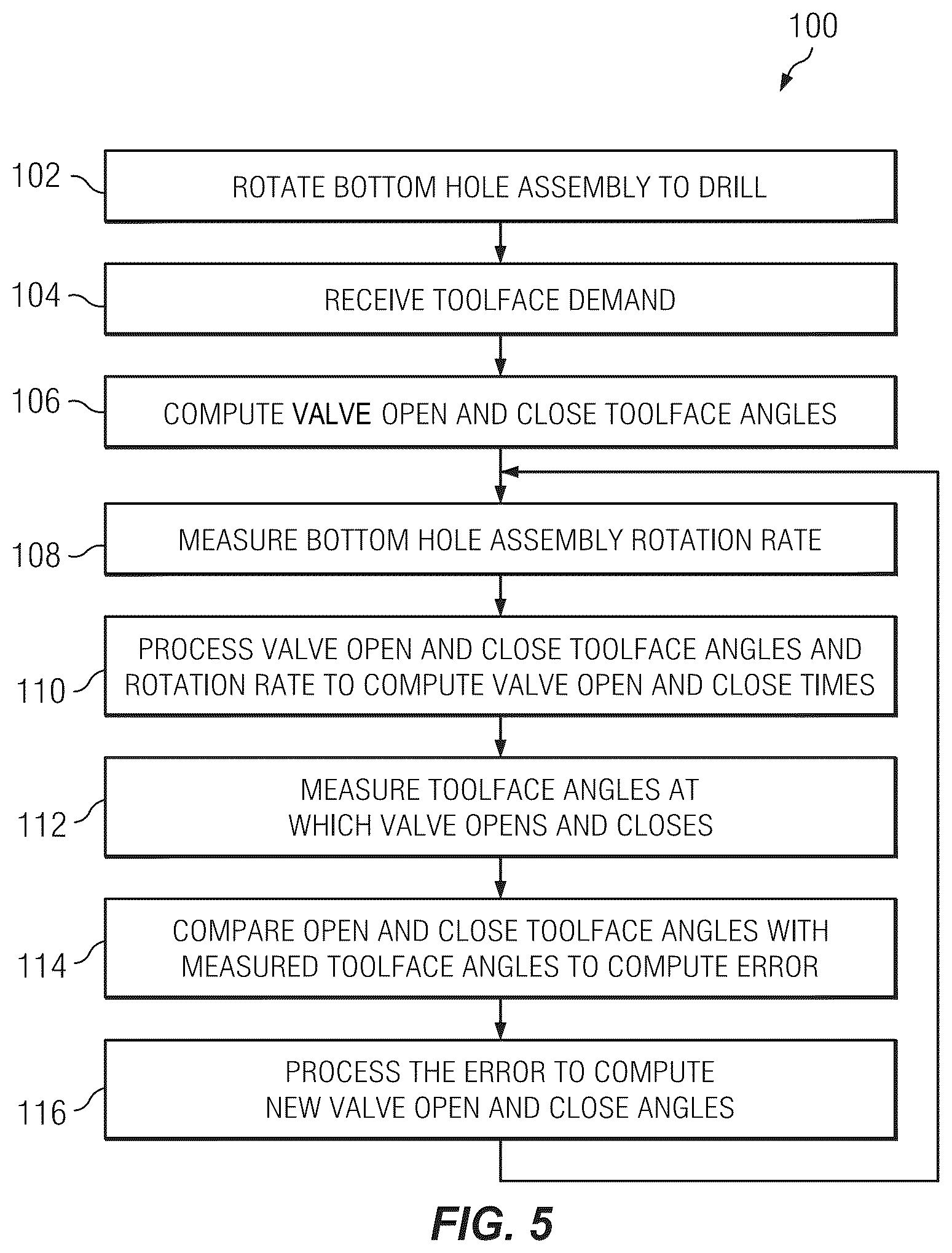 100

102 ROTATE BOTTOM HOLE ASSEMBLY TO DRILL

104 RECEIVE TOOLFACE DEMAND

106 COMPUTE VALVE OPEN AND CLOSE TOOLFACE ANGLES

108 MEASURE BOTTOM HOLE ASSEMBLY ROTATION RATE

110 PROCESS VALVE OPEN AND CLOSE TOOLFACE ANGLES AND ROTATION RATE TO COMPUTE VALVE OPEN AND CLOSE TIMES

112 MEASURE TOOLFACE ANGLES AT WHICH VALVE OPENS AND CLOSES

114 COMPARE OPEN AND CLOSE TOOLFACE ANGLES WITH MEASURED TOOLFACE ANGLES TO COMPUTE ERROR

116 PROCESS THE ERROR TO COMPUTE NEW VALVE OPEN AND CLOSE ANGLES

FIG. 5